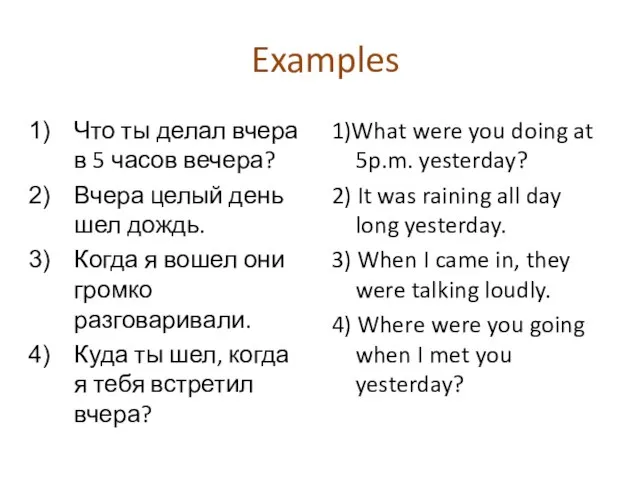 Examples

1) Что ты делал вчера в 5 часов вечера?
2) Вчера целый день шел дождь.
3) Когда я вошел они громко разговаривали.
4) Куда ты шел, когда я тебя встретил вчера?

1)What were you doing at 5p.m. yesterday?
2) It was raining all day long yesterday.
3) When I came in, they were talking loudly.
4) Where were you going when I met you yesterday?